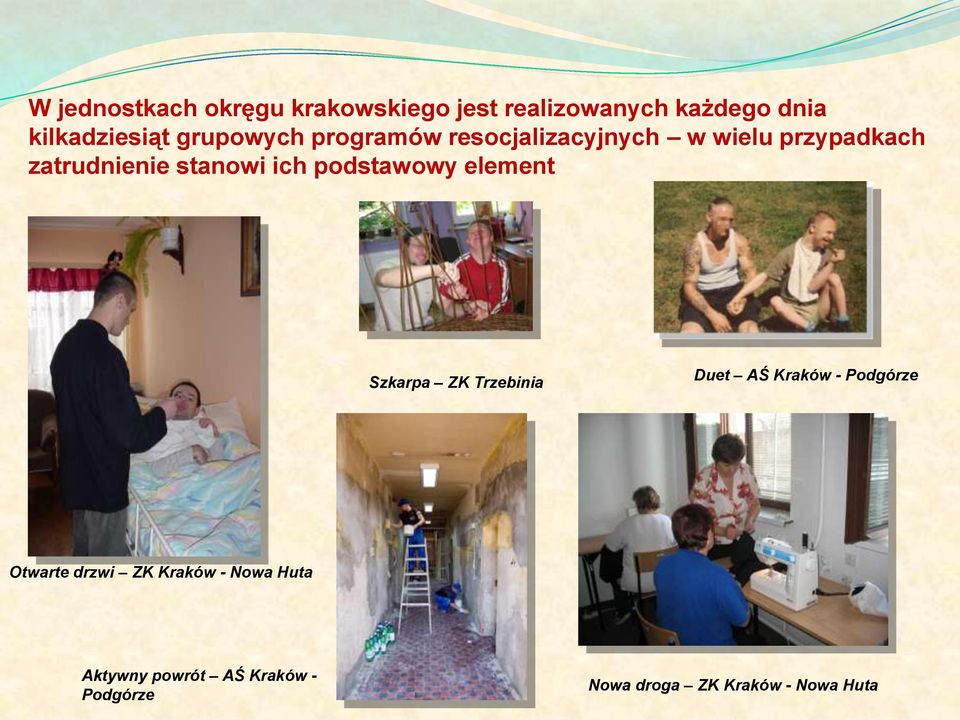 W jednostkach okręgu krakowskiego jest realizowanych każdego dnia kilkadziesiąt grupowych programów resocjalizacyjnych – w wielu przypadkach zatrudnienie stanowi ich podstawowy element

Szkarpa – ZK Trzebinia

Duet – AŚ Kraków - Podgórze

Otwarte drzwi – ZK Kraków - Nowa Huta

Aktywny powrót – AŚ Kraków - Podgórze

Nowa droga – ZK Kraków - Nowa Huta